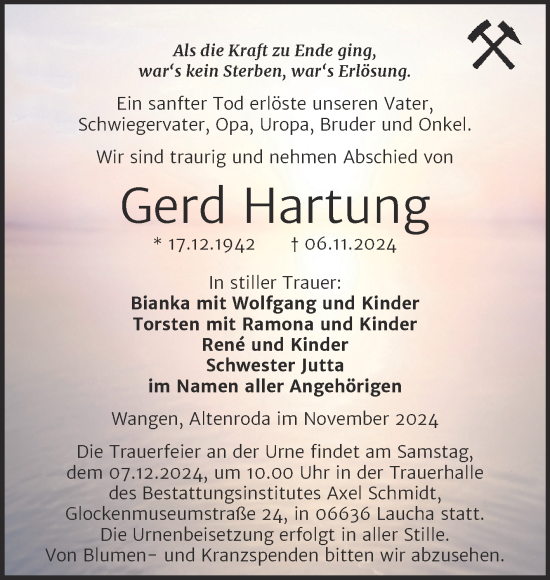 Als die Kraft zu Ende ging,
war‘s kein Sterben, war‘s Erlösung.

Ein sanfter Tod erlöste unseren Vater, Schwiegervater, Opa, Uropa, Bruder und Onkel.

Wir sind traurig und nehmen Abschied von

Gerd Hartung

* 17.12.1942 † 06.11.2024

In stiller Trauer:
Bianka mit Wolfgang und Kinder
Torsten mit Ramona und Kinder
René und Kinder
Schwester Jutta
im Namen aller Angehörigen

Wangen, Altenroda im November 2024

Die Trauerfeier an der Urne findet am Samstag, dem 07.12.2024, um 10.00 Uhr in der Trauerhalle des Bestattungsinstitutes Axel Schmidt, Glockenmuseumstraße 24, in 06636 Laucha statt. Die Urnenbeisetzung erfolgt in aller Stille. Von Blumen- und Kranzspenden bitten wir abzusehen.